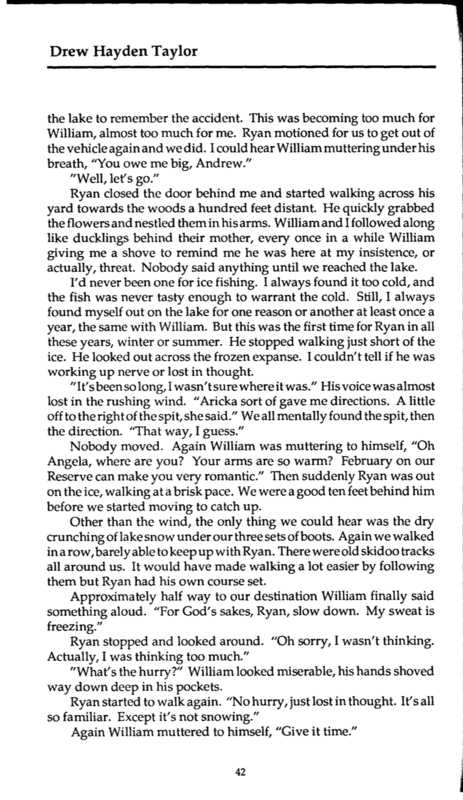 Drew Hayden Taylor

the lake to remember the accident. This was becoming too much for William, almost too much for me. Ryan motioned for us to get out of the vehicle again and we did. I could hear William muttering under his breath, "You owe me big, Andrew."

"Well, let's go."

Ryan closed the door behind me and started walking across his yard towards the woods a hundred feet distant. He quickly grabbed the flowers and nestled them in his arms. William and I followed along like ducklings behind their mother, every once in a while William giving me a shove to remind me he was here at my insistence, or actually, threat. Nobody said anything until we reached the lake.

I'd never been one for ice fishing. I always found it too cold, and the fish was never tasty enough to warrant the cold. Still, I always found myself out on the lake for one reason or another at least once a year, the same with William. But this was the first time for Ryan in all these years, winter or summer. He stopped walking just short of the ice. He looked out across the frozen expanse. I couldn't tell if he was working up nerve or lost in thought.

"It's been so long, I wasn't sure where it was." His voice was almost lost in the rushing wind. "Aricka sort of gave me directions. A little off to the right of the spit, she said." We all mentally found the spit, then the direction. "That way, I guess."

Nobody moved. Again William was muttering to himself, "Oh Angela, where are you? Your arms are so warm? February on our Reserve can make you very romantic." Then suddenly Ryan was out on the ice, walking at a brisk pace. We were a good ten feet behind him before we started moving to catch up.

Other than the wind, the only thing we could hear was the dry crunching of lake snow under our three sets of boots. Again we walked in a row, barely able to keep up with Ryan. There were old skidoo tracks all around us. It would have made walking a lot easier by following them but Ryan had his own course set.

Approximately half way to our destination William finally said something aloud. "For God's sakes, Ryan, slow down. My sweat is freezing."

Ryan stopped and looked around. "Oh sorry, I wasn't thinking. Actually, I was thinking too much."

"What's the hurry?" William looked miserable, his hands shoved way down deep in his pockets.

Ryan started to walk again. "No hurry, just lost in thought. It's all so familiar. Except it's not snowing."

Again William muttered to himself, "Give it time."

42